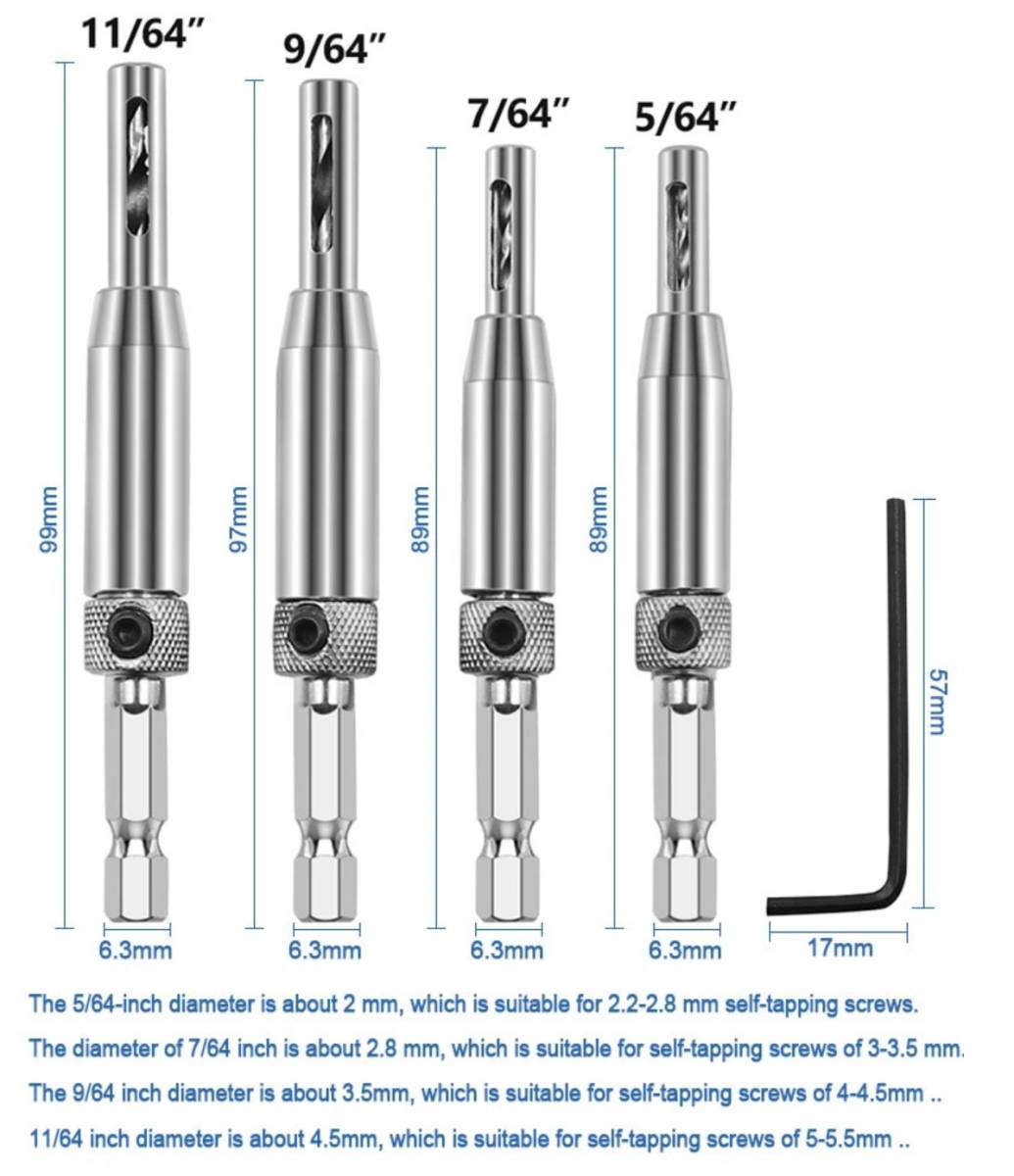 11/64″

9/64″

7/64″

5/64″

99mm

97mm

89mm

89mm

57mm

6.3mm

6.3mm

6.3mm

6.3mm

17mm

The 5/64-inch diameter is about 2 mm, which is suitable for 2.2-2.8 mm self-tapping screws.

The diameter of 7/64 inch is about 2.8 mm, which is suitable for self-tapping screws of 3-3.5 mm.

The 9/64 inch diameter is about 3.5mm, which is suitable for self-tapping screws of 4-4.5mm ..

11/64 inch diameter is about 4.5mm, which is suitable for self-tapping screws of 5-5.5mm ..